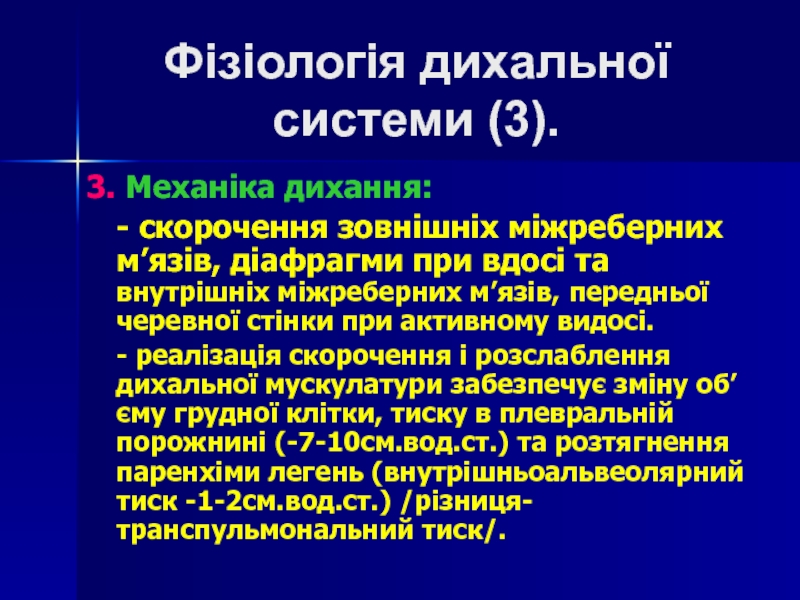 Фізіологія дихальної системи (3).

3. Механіка дихання:

- скорочення зовнішніх міжреберних м’язів, діафрагми при вдосі та внутрішніх міжреберних м’язів, передньої черевної стінки при активному видосі.

- реалізація скорочення і розслаблення дихальної мускулатури забезпечує зміну об’єму грудної клітки, тиску в плевральній порожнині (-7-10см.вод.ст.) та розтягнення паренхіми легень (внутрішньоальвеолярний тиск -1-2см.вод.ст.) /різниця-транспульмональний тиск/.